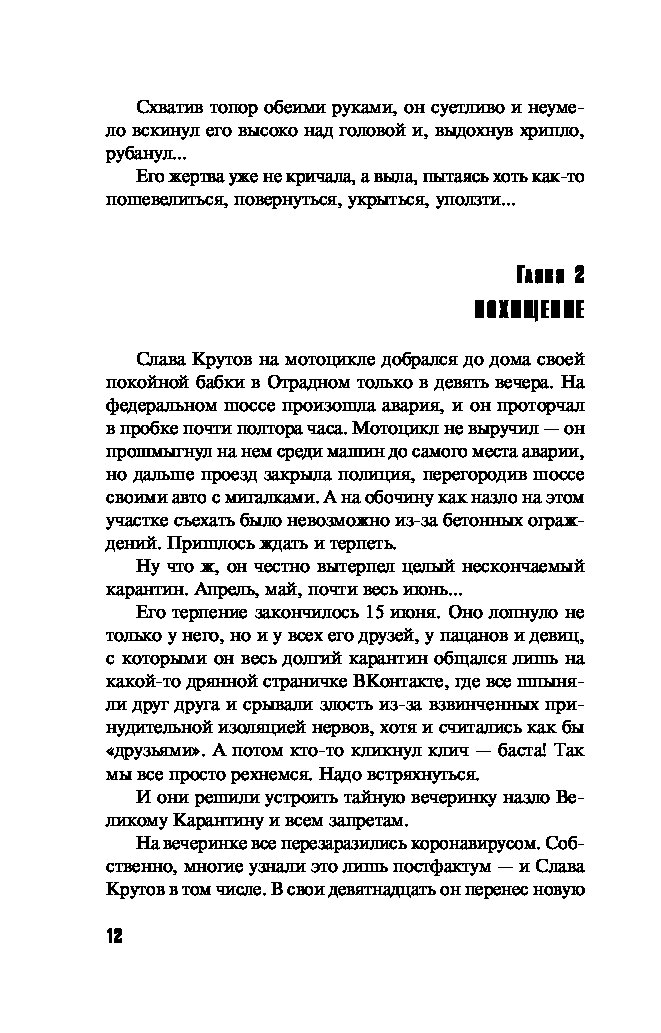 Схватив топор обеими руками, он суетливо и неумело вскинул его высоко над головой и, выдохнув хрипло, рубанул...

Его жертва уже не кричала, а выла, пытаясь хоть как-то пошевелиться, повернуться, укрыться, уползти...

Глава 2

ПОХИЩЕНИЕ

Слава Крутов на мотоцикле добрался до дома своей покойной бабки в Отрадном только в девять вечера. На федеральном шоссе произошла авария, и он проторчал в пробке почти полтора часа. Мотоцикл не выручил — он прошмыгнул на нем среди машин до самого места аварии, но дальше проезд закрыла полиция, перегородив шоссе своими авто с мигалками. А на обочину как назло на этом участке съехать было невозможно из-за бетонных ограждений. Пришлось ждать и терпеть.

Ну что ж, он честно вытерпел целый нескончаемый карантин. Апрель, май, почти весь июнь...

Его терпение закончилось 15 июня. Оно лопнуло не только у него, но и у всех его друзей, у пацанов и девиц, с которыми он весь долгий карантин общался лишь на какой-то дрянной страничке ВКонтакте, где все шпыняли друг друга и срывали злость из-за взвинченных принудительной изоляцией нервов, хотя и считались как бы «друзьями». А потом кто-то кликнул клич — баста! Так мы все просто рехнемся. Надо встряхнуться.

И они решили устроить тайную вечеринку назло Великому Карантину и всем запретам.

На вечеринке все перезаразились коронавирусом. Собственно, многие узнали это лишь постфактум — и Слава Крутов в том числе. В свои девятнадцать он перенес новую

12